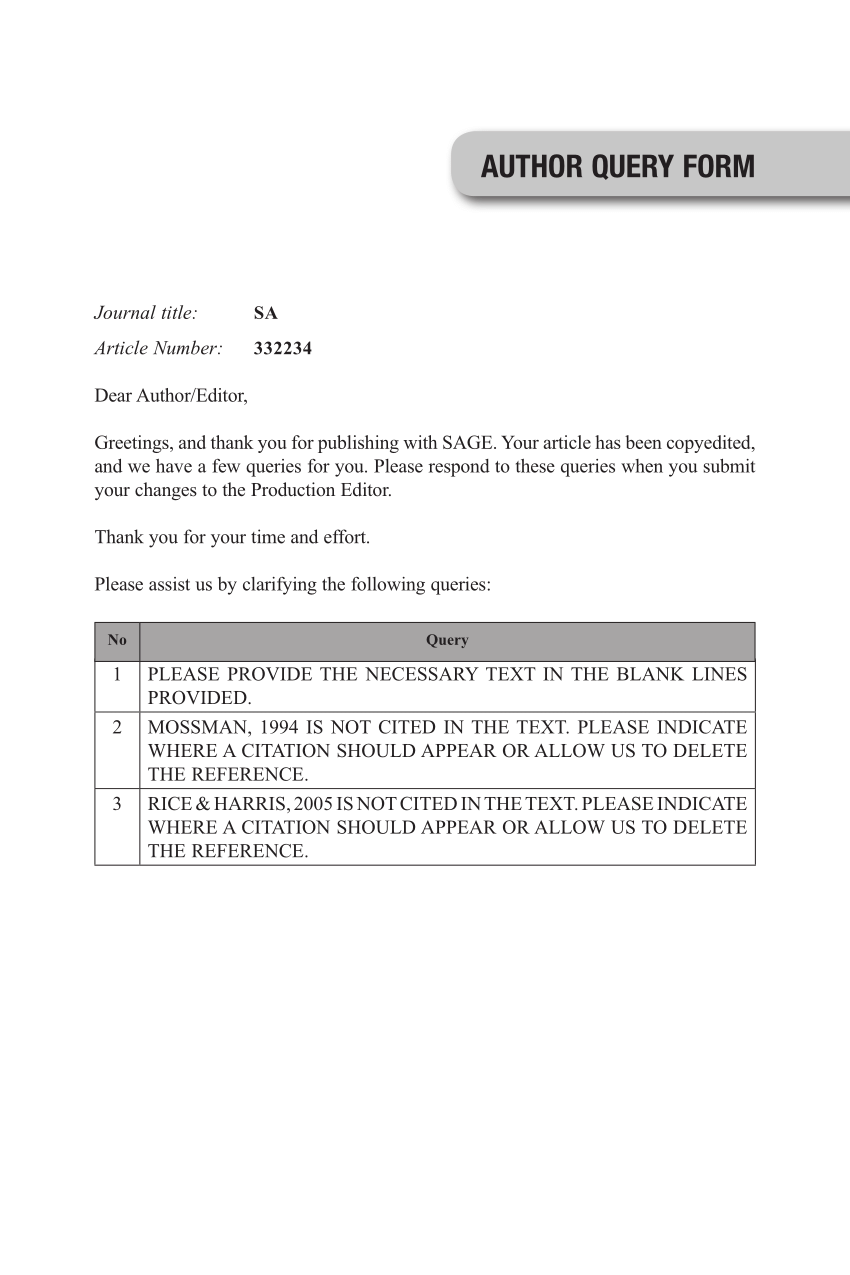 AUTHOR QUERY FORM

Journal title: SA

Article Number: 332234

Dear Author/Editor,

Greetings, and thank you for publishing with SAGE. Your article has been copyedited, and we have a few queries for you. Please respond to these queries when you submit your changes to the Production Editor.

Thank you for your time and effort.

Please assist us by clarifying the following queries:

| No | Query |
|---|---|
| 1 | PLEASE PROVIDE THE NECESSARY TEXT IN THE BLANK LINES PROVIDED. |
| 2 | MOSSMAN, 1994 IS NOT CITED IN THE TEXT. PLEASE INDICATE WHERE A CITATION SHOULD APPEAR OR ALLOW US TO DELETE THE REFERENCE. |
| 3 | RICE & HARRIS, 2005 IS NOT CITED IN THE TEXT. PLEASE INDICATE WHERE A CITATION SHOULD APPEAR OR ALLOW US TO DELETE THE REFERENCE. |